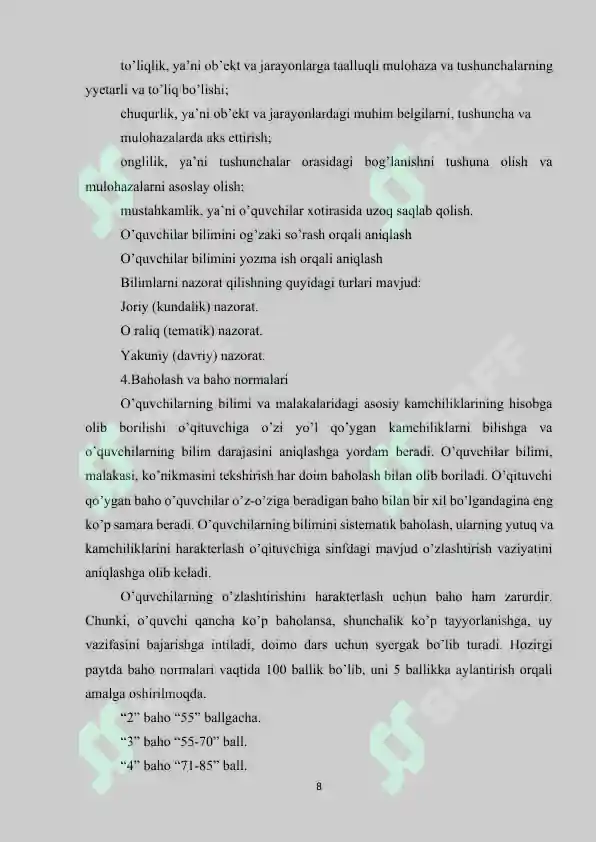 to'liqlik, ya'ni ob'ekt va jarayonlarga taalluqli mulohaza va tushunchalarning yyetarli va to'liq bo'lishi;

chuqurlik, ya'ni ob'ekt va jarayonlardagi muhim belgilarni, tushuncha va mulohazalarda aks ettirish;

onglilik, ya'ni tushunchalar orasidagi bog'lanishni tushuna olish va mulohazalarni asoslay olish;

mustahkamlik, ya'ni o'quvchilar xotirasida uzoq saqlab qolish.

O'quvchilar bilimini og'zaki so'rash orqali aniqlash

O'quvchilar bilimini yozma ish orqali aniqlash

Bilimlarni nazorat qilishning quyidagi turlari mavjud:

Joriy (kundalik) nazorat.

O raliq (tematik) nazorat.

Yakuniy (davriy) nazorat.

4.Baholash va baho normalari

O'quvchilarning bilimi va malakalaridagi asosiy kamchiliklarining hisobga olib borilishi o'qituvchiga o'zi yo'l qo'ygan kamchiliklarni bilishga va o'quvchilarning bilim darajasini aniqlashga yordam beradi. O'quvchilar bilimi, malakasi, ko'nikmasini tekshirish har doim baholash bilan olib boriladi. O'qituvchi qo'ygan baho o'quvchilar o'z-o'ziga beradigan baho bilan bir xil bo'lgandagina eng ko'p samara beradi. O'quvchilarning bilimini sistematik baholash, ularning yutuq va kamchiliklarini harakterlash o'qituvchiga sinfdagi mavjud o'zlashtirish vaziyatini aniqlashga olib keladi.

O'quvchilarning o'zlashtirishini harakterlash uchun baho ham zarurdir. Chunki, o'quvchi qancha ko'p baholansa, shunchalik ko'p tayyorlanishga, uy vazifasini bajarishga intiladi, doimo dars uchun syergak bo'lib turadi. Hozirgi paytda baho normalari vaqtida 100 ballik bo'lib, uni 5 ballikka aylantirish orqali amalga oshirilmoqda.

"2" baho "55" ballgacha.

"3" baho "55-70" ball.

"4" baho "71-85" ball.

8